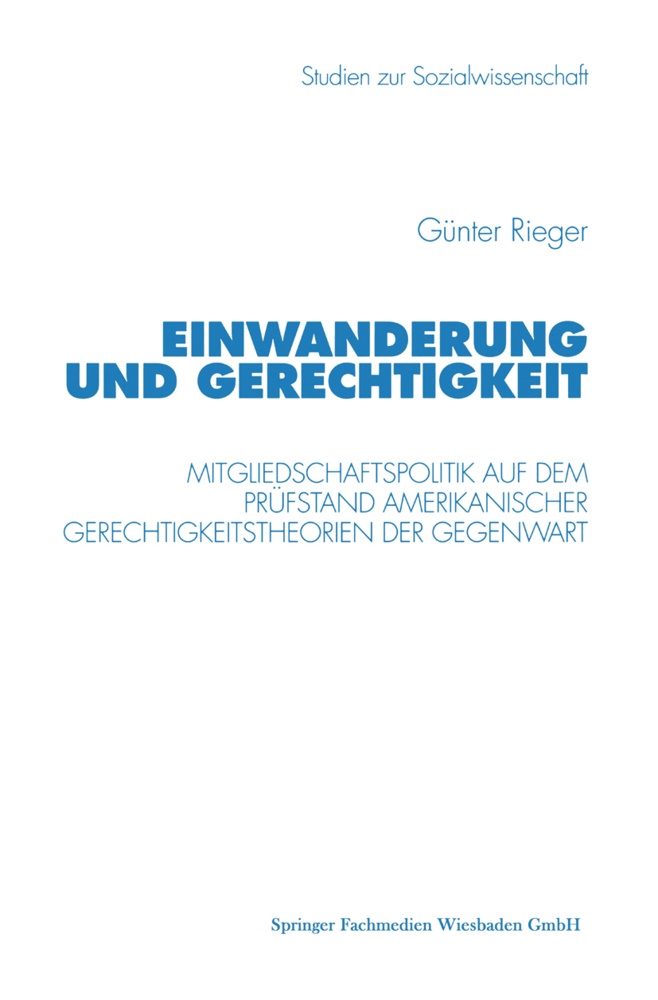 Studien zur Sozialwissenschaft

Günter Rieger

EINWANDERUNG UND GERECHTIGKEIT

MITGLIEDSCHAFTSPOLITIK AUF DEM PRÜFSTAND AMERIKANISCHER GERECHTIGKEITSTHEORIEN DER GEGENWART

Springer Fachmedien Wiesbaden GmbH